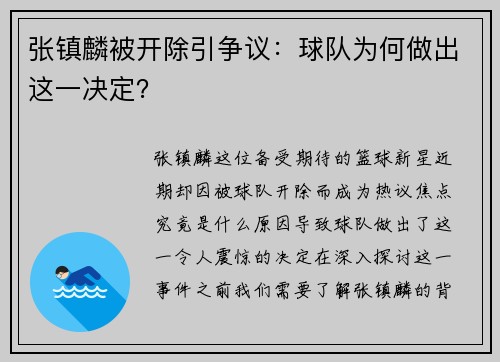 张镇麟被开除引争议：球队为何做出这一决定？

张镇麟这位备受期待的篮球新星近期却因被球队开除而成为热议焦点究竟是什么原因导致球队做出了这一令人震惊的决定在深入探讨这一事件之前我们需要了解张镇麟的背